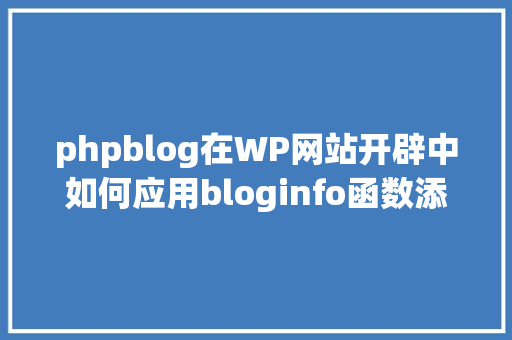 phpblog在WP网站开辟中如何应用bloginfo函数添